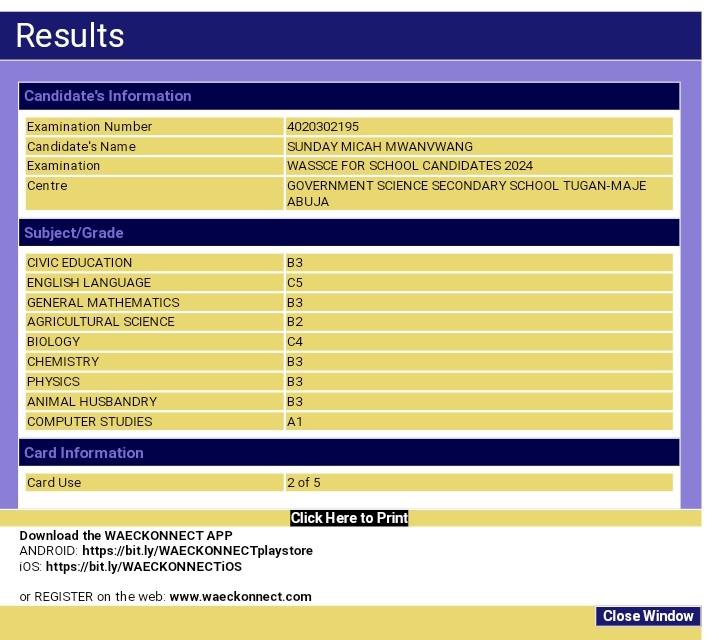 Results

Candidate's Information

| Examination Number | 4020302195 |
|---|---|
| Candidate's Name | SUNDAY MICAH MWANVWANG |
| Examination | WASSCE FOR SCHOOL CANDIDATES 2024 |
| Centre | GOVERNMENT SCIENCE SECONDARY SCHOOL TUGAN-MAJE ABUJA |

Subject/Grade

| CIVIC EDUCATION | B3 |
|---|---|
| ENGLISH LANGUAGE | C5 |
| GENERAL MATHEMATICS | B3 |
| AGRICULTURAL SCIENCE | B2 |
| BIOLOGY | C4 |
| CHEMISTRY | B3 |
| PHYSICS | B3 |
| ANIMAL HUSBANDRY | B3 |
| COMPUTER STUDIES | A1 |

Card Information

| Card Use | 2 of 5 |
|---|---|

Click Here to Print

Download the WAECKONNECT APP
ANDROID: https://bit.ly/WAECKONNECTplaystore
iOS: https://bit.ly/WAECKONNECTiOS

or REGISTER on the web: www.waeckonnect.com

Close Window